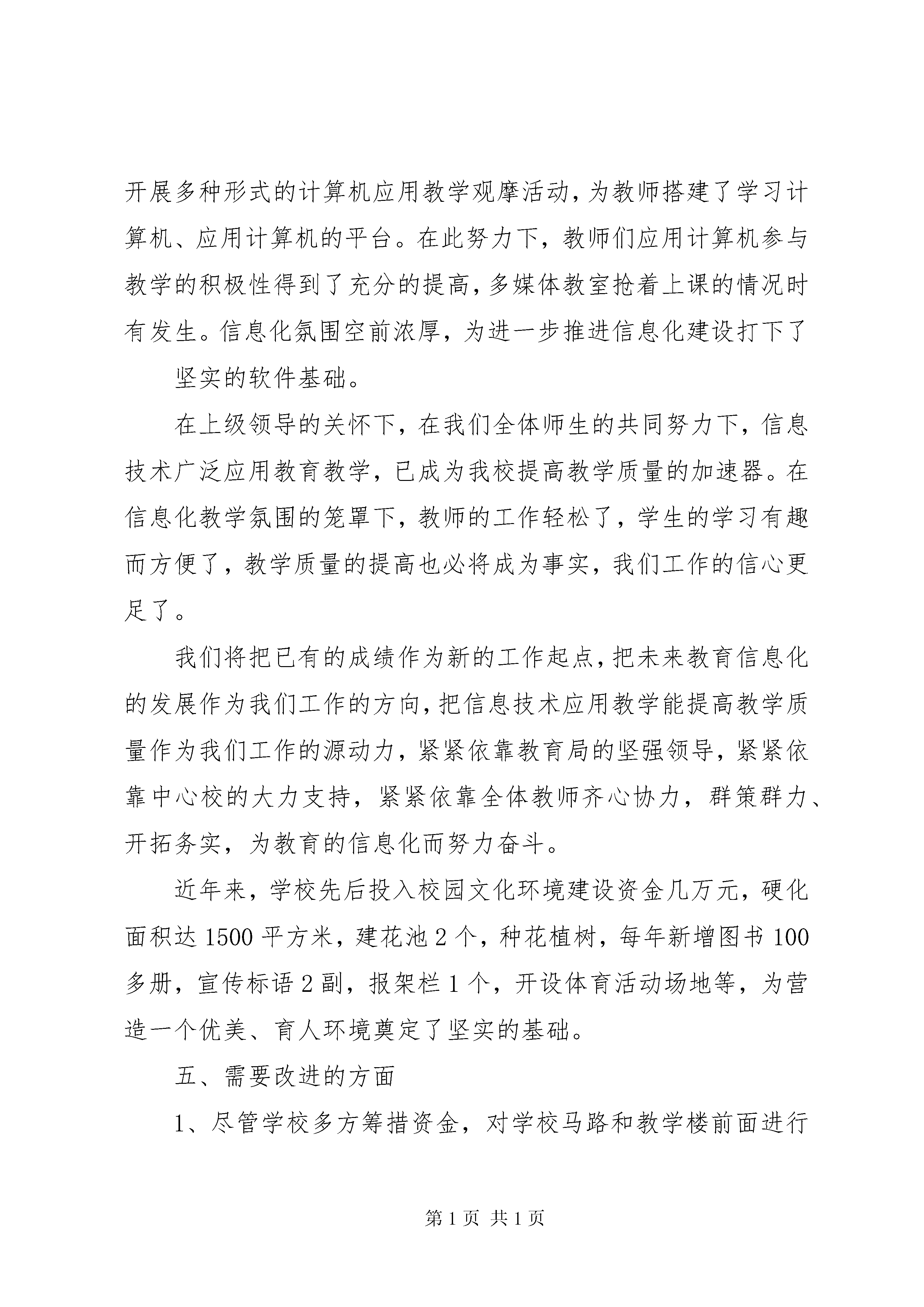 开展多种形式的计算机应用教学观摩活动，为教师搭建了学习计算机、应用计算机的平台。在此努力下，教师们应用计算机参与教学的积极性得到了充分的提高，多媒体教室抢着上课的情况时有发生。信息化氛围空前浓厚，为进一步推进信息化建设打下了

坚实的软件基础。

在上级领导的关怀下，在我们全体师生的共同努力下，信息技术广泛应用教育教学，已成为我校提高教学质量的加速器。在信息化教学氛围的笼罩下，教师的工作轻松了，学生的学习有趣而方便了，教学质量的提高也必将成为事实，我们工作的信心更足了。

我们将把已有的成绩作为新的工作起点，把未来教育信息化的发展作为我们工作的方向，把信息技术应用教学能提高教学质量作为我们工作的源动力，紧紧依靠教育局的坚强领导，紧紧依靠中心校的大力支持，紧紧依靠全体教师齐心协力，群策群力、开拓务实，为教育的信息化而努力奋斗。

近年来，学校先后投入校园文化环境建设资金几万元，硬化面积达1500平方米，建花池2个，种花植树，每年新增图书100多册，宣传标语2副，报架栏1个，开设体育活动场地等，为营造一个优美、育人环境奠定了坚实的基础。

五、需要改进的方面

1、尽管学校多方筹措资金，对学校马路和教学楼前面进行

第1页 共1页